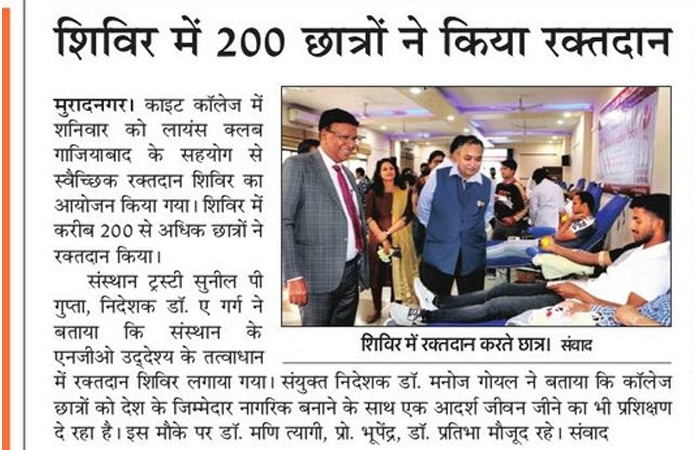 शिविर में 200 छात्रों ने किया रक्तदान

मुरादनगर। काइट कॉलेज में शनिवार को लायंस क्लब गाजियाबाद के सहयोग से स्वैच्छिक रक्तदान शिविर का आयोजन किया गया। शिविर में करीब 200 से अधिक छात्रों ने रक्तदान किया।

संस्थान ट्रस्टी सुनील पी गुप्ता, निदेशक डॉ. ए गर्ग ने बताया कि संस्थान के एनजीओ उद्देश्य के तत्वाधान में रक्तदान शिविर लगाया गया। संयुक्त निदेशक डॉ. मनोज गोयल ने बताया कि कॉलेज छात्रों को देश के जिम्मेदार नागरिक बनाने के साथ एक आदर्श जीवन जीने का भी प्रशिक्षण दे रहा है। इस मौके पर डॉ. मणि त्यागी, प्रो. भूपेंद्र, डॉ. प्रतिभा मौजूद रहे। संवाद

शिविर में रक्तदान करते छात्र। संवाद